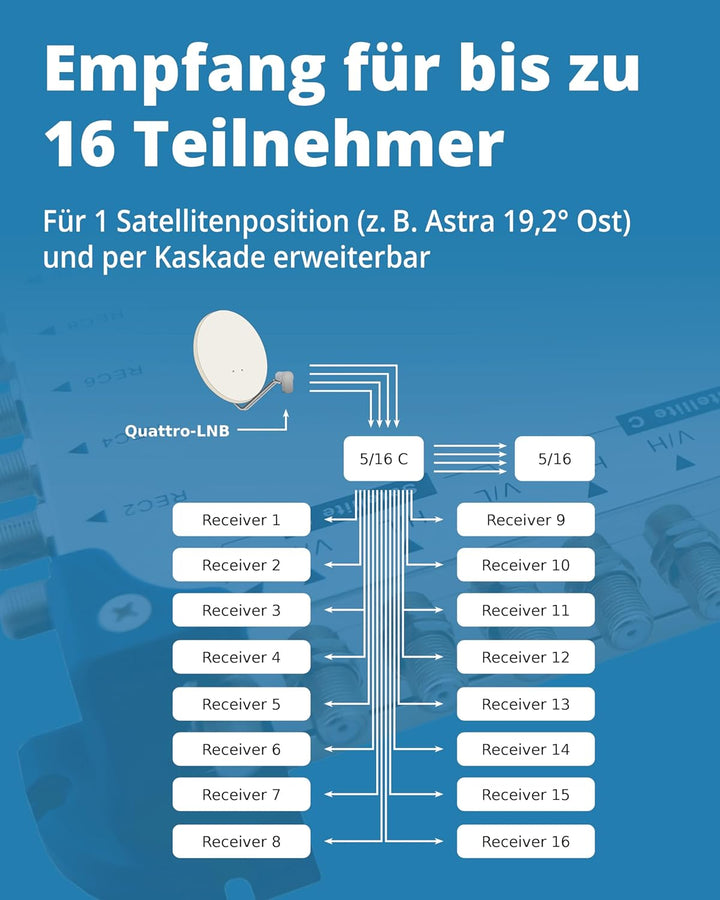 Empfang für bis zu 16 Teilnehmer

Für 1 Satellitenposition (z. B. Astra 19,2° Ost) und per Kaskade erweiterbar

Quattro-LNB

5/16 C

5/16

Receiver 1

Receiver 2

Receiver 3

Receiver 4

Receiver 5

Receiver 6

Receiver 7

Receiver 8

Receiver 9

Receiver 10

Receiver 11

Receiver 12

Receiver 13

Receiver 14

Receiver 15

Receiver 16